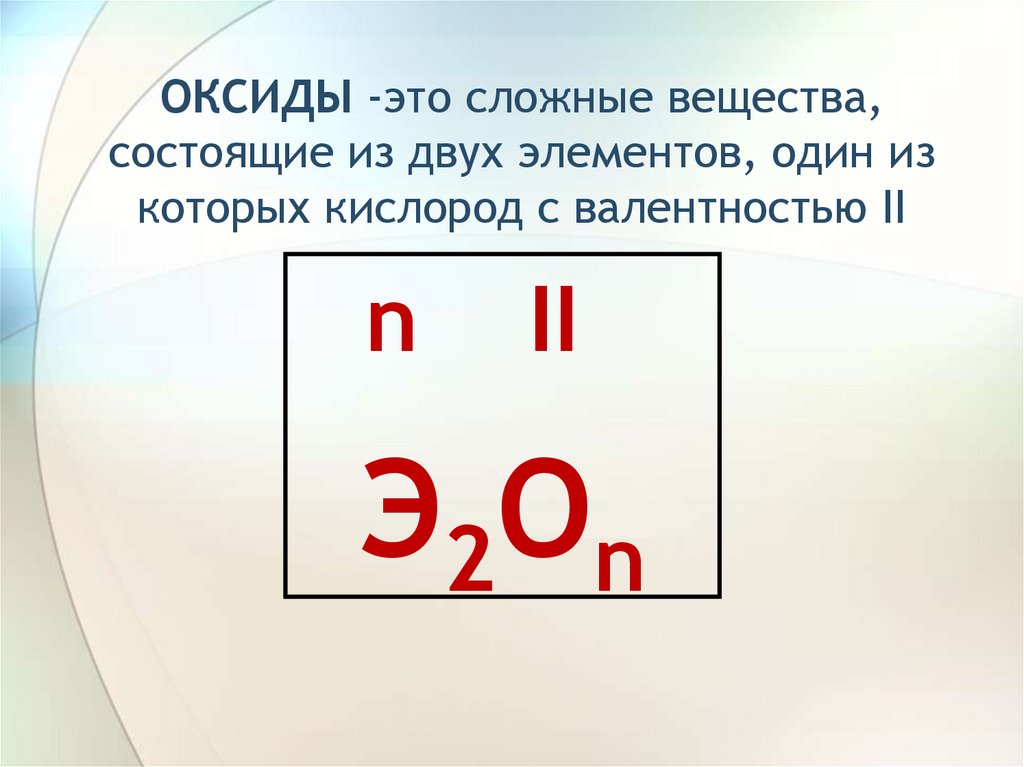 ОКСИДЫ -это сложные вещества, состоящие из двух элементов, один из которых кислород с валентностью II

n II

$Э_2O_n$